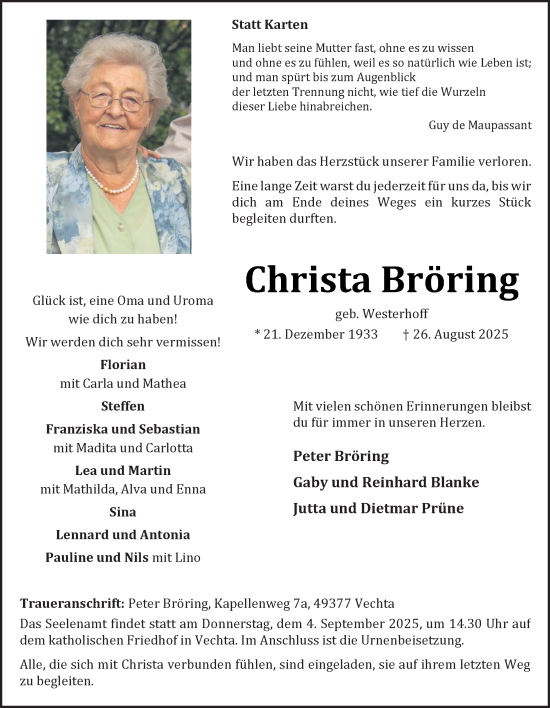 Statt Karten

Man liebt seine Mutter fast, ohne es zu wissen
und ohne es zu fühlen, weil es so natürlich wie Leben ist;
und man spürt bis zum Augenblick
der letzten Trennung nicht, wie tief die Wurzeln
dieser Liebe hinabreichen.

Guy de Maupassant

Wir haben das Herzstück unserer Familie verloren.

Eine lange Zeit warst du jederzeit für uns da, bis wir dich am Ende deines Weges ein kurzes Stück begleiten durften.

Christa Bröring

geb. Westerhoff

* 21. Dezember 1933 † 26. August 2025

Glück ist, eine Oma und Uroma wie dich zu haben!

Wir werden dich sehr vermissen!

Florian
mit Carla und Mathea
Steffen
Franziska und Sebastian
mit Madita und Carlotta
Lea und Martin
mit Mathilda, Alva und Enna
Sina
Lennard und Antonia
Pauline und Nils mit Lino

Mit vielen schönen Erinnerungen bleibst du für immer in unseren Herzen.

Peter Bröring
Gaby und Reinhard Blanke
Jutta und Dietmar Prüne

Traueranschrift: Peter Bröring, Kapellenweg 7a, 49377 Vechta
Das Seelenamt findet statt am Donnerstag, dem 4. September 2025, um 14.30 Uhr auf dem katholischen Friedhof in Vechta. Im Anschluss ist die Urnenbeisetzung.

Alle, die sich mit Christa verbunden fühlen, sind eingeladen, sie auf ihrem letzten Weg zu begleiten.